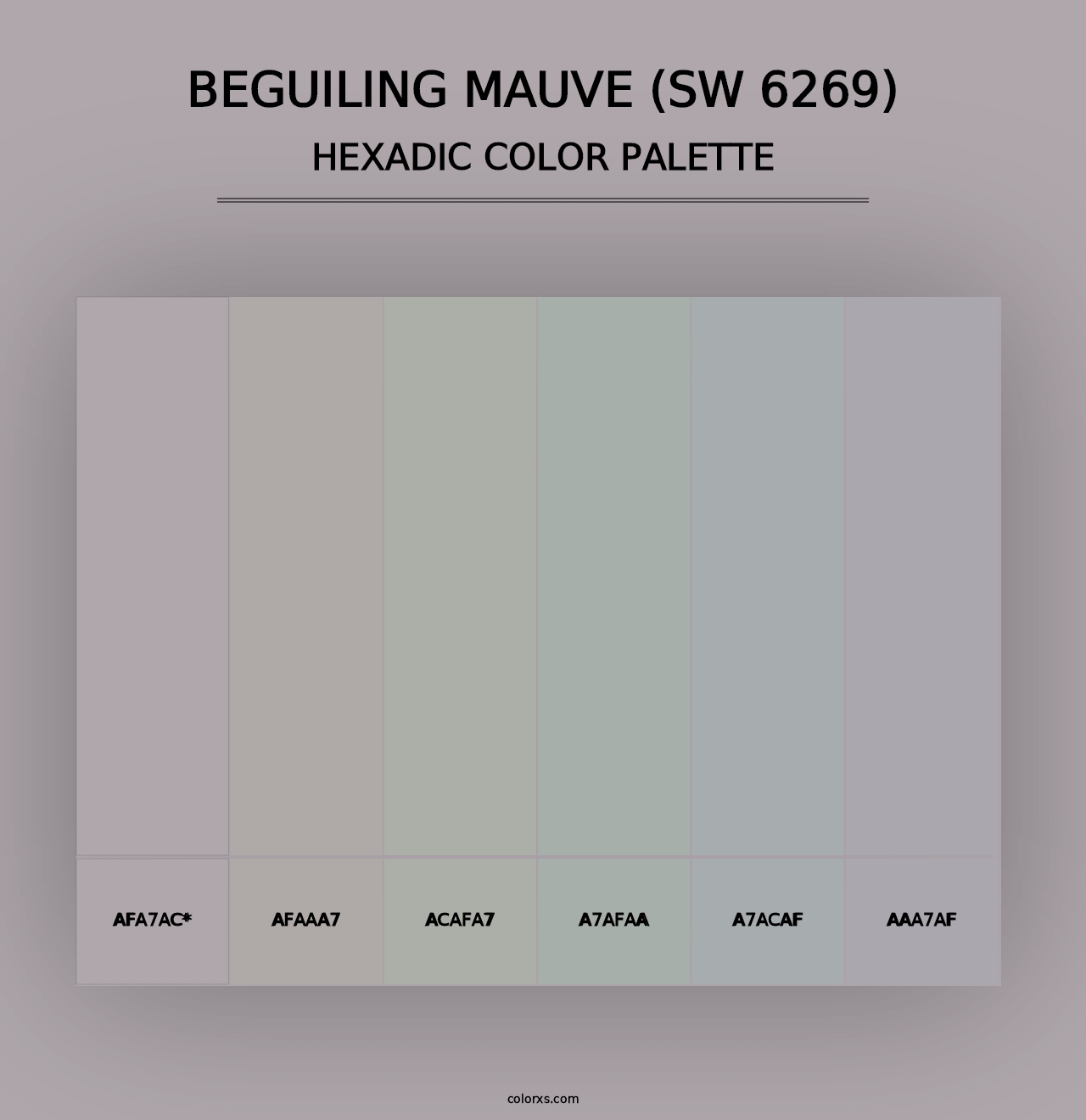 BEGUILING MAUVE (SW 6269)
HEXADIC COLOR PALETTE

AFA7AC*

AFAAA7

ACAFA7

A7AFAA

A7ACAF

AAA7AF

colorxs.com